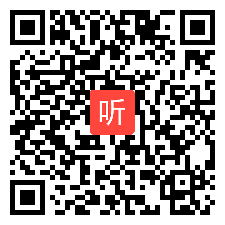 听